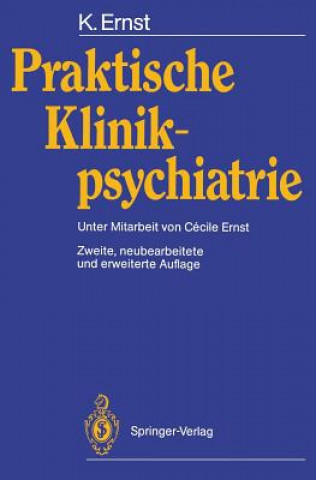 K. Ernst

Praktische Klinikpsychiatrie

Unter Mitarbeit von Cécile Ernst

Zweite, neubearbeitete und erweiterte Auflage

Springer-Verlag